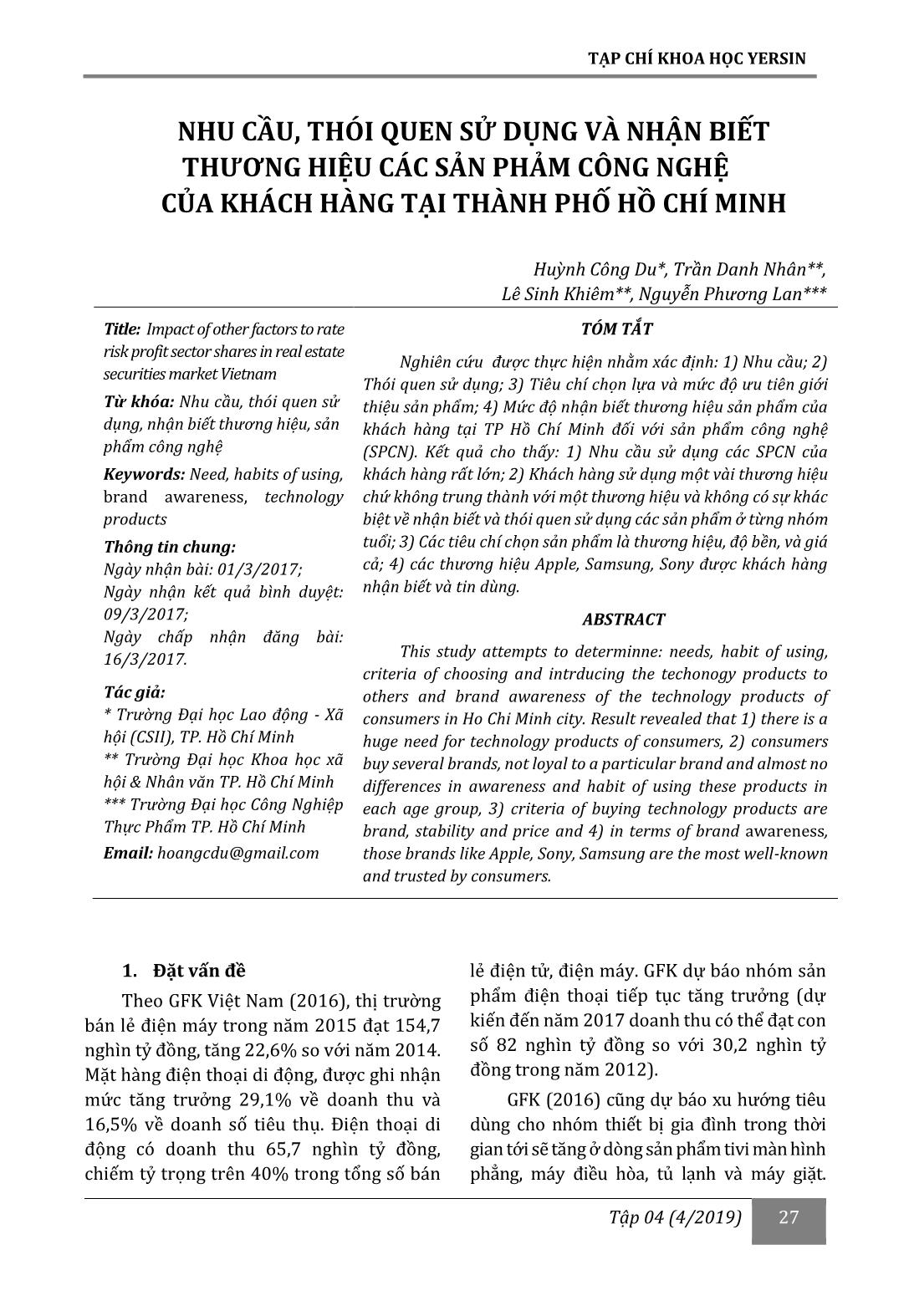 TẠP CHÍ KHOA HỌC YERSIN

NHU CẦU, THÓI QUEN SỬ DỤNG VÀ NHẬN BIẾT THƯƠNG HIỆU CÁC SẢN PHẨM CÔNG NGHỆ CỦA KHÁCH HÀNG TẠI THÀNH PHỐ HỒ CHÍ MINH

Huỳnh Công Du*, Trần Danh Nhân**, Lê Sinh Khiêm**, Nguyễn Phương Lan***

Title: Impact of other factors to rate risk profit sector shares in real estate securities market Vietnam

Từ khóa: Nhu cầu, thói quen sử dụng, nhận biết thương hiệu, sản phẩm công nghệ

Keywords: Need, habits of using, brand awareness, technology products

Thông tin chung:
Ngày nhận bài: 01/3/2017;
Ngày nhận kết quả bình duyệt: 09/3/2017;
Ngày chấp nhận đăng bài: 16/3/2017.

Tác giả:
* Trường Đại học Lao động - Xã hội (CSII), TP. Hồ Chí Minh
** Trường Đại học Khoa học xã hội & Nhân văn TP. Hồ Chí Minh
*** Trường Đại học Công Nghiệp Thực Phẩm TP. Hồ Chí Minh

Email: hoangcdu@gmail.com

TÓM TẮT

Nghiên cứu được thực hiện nhằm xác định: 1) Nhu cầu; 2) Thói quen sử dụng; 3) Tiêu chí chọn lựa và mức độ ưu tiên giới thiệu sản phẩm; 4) Mức độ nhận biết thương hiệu sản phẩm của khách hàng tại TP Hồ Chí Minh đối với sản phẩm công nghệ (SPCN). Kết quả cho thấy: 1) Nhu cầu sử dụng các SPCN của khách hàng rất lớn; 2) Khách hàng sử dụng một vài thương hiệu chứ không trung thành với một thương hiệu và không có sự khác biệt về nhận biết và thói quen sử dụng các sản phẩm ở từng nhóm tuổi; 3) Các tiêu chí chọn sản phẩm là thương hiệu, độ bền, và giá cả; 4) các thương hiệu Apple, Samsung, Sony được khách hàng nhận biết và tin dùng.

ABSTRACT

This study attempts to determinne: needs, habit of using, criteria of choosing and intrducing the techonogy products to others and brand awareness of the technology products of consumers in Ho Chi Minh city. Result revealed that 1) there is a huge need for technology products of consumers, 2) consumers buy several brands, not loyal to a particular brand and almost no differences in awareness and habit of using these products in each age group, 3) criteria of buying technology products are brand, stability and price and 4) in terms of brand awareness, those brands like Apple, Sony, Samsung are the most well-known and trusted by consumers.

1. Đặt vấn đề

Theo GFK Việt Nam (2016), thị trường bán lẻ điện máy trong năm 2015 đạt 154,7 nghìn tỷ đồng, tăng 22,6% so với năm 2014. Mặt hàng điện thoại di động, được ghi nhận mức tăng trưởng 29,1% về doanh thu và 16,5% về doanh số tiêu thụ. Điện thoại di động có doanh thu 65,7 nghìn tỷ đồng, chiếm tỷ trọng trên 40% trong tổng số bán lẻ điện tử, điện máy. GFK dự báo nhóm sản phẩm điện thoại tiếp tục tăng trưởng (dự kiến đến năm 2017 doanh thu có thể đạt con số 82 nghìn tỷ đồng so với 30,2 nghìn tỷ đồng trong năm 2012).

GFK (2016) cũng dự báo xu hướng tiêu dùng cho nhóm thiết bị gia đình trong thời gian tới sẽ tăng ở dòng sản phẩm tivi màn hình phẳng, máy điều hòa, tủ lạnh và máy giặt.

Tập 04 (4/2019) 27